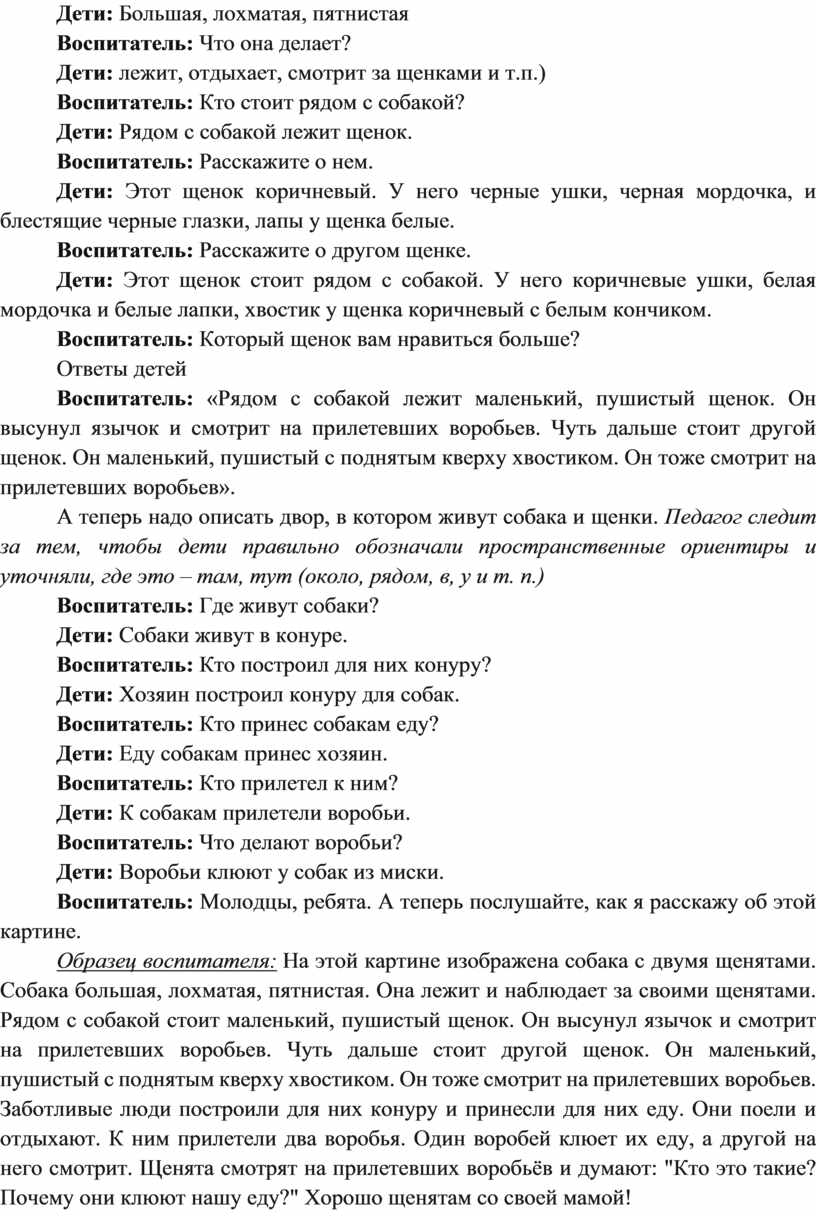 **Дети:** Большая, лохматая, пятнистая

**Воспитатель:** Что она делает?

**Дети:** лежит, отдыхает, смотрит за щенками и т.п.)

**Воспитатель:** Кто стоит рядом с собакой?

**Дети:** Рядом с собакой лежит щенок.

**Воспитатель:** Расскажите о нем.

**Дети:** Этот щенок коричневый. У него черные ушки, черная мордочка, и блестящие черные глазки, лапы у щенка белые.

**Воспитатель:** Расскажите о другом щенке.

**Дети:** Этот щенок стоит рядом с собакой. У него коричневые ушки, белая мордочка и белые лапки, хвостик у щенка коричневый с белым кончиком.

**Воспитатель:** Который щенок вам нравиться больше?

Ответы детей

**Воспитатель:** «Рядом с собакой лежит маленький, пушистый щенок. Он высунул язычок и смотрит на прилетевших воробьев. Чуть дальше стоит другой щенок. Он маленький, пушистый с поднятым кверху хвостиком. Он тоже смотрит на прилетевших воробьев».

А теперь надо описать двор, в котором живут собака и щенки. *Педагог следит за тем, чтобы дети правильно обозначали пространственные ориентиры и уточняли, где это – там, тут (около, рядом, в, у и т. п.)*

**Воспитатель:** Где живут собаки?

**Дети:** Собаки живут в конуре.

**Воспитатель:** Кто построил для них конуру?

**Дети:** Хозяин построил конуру для собак.

**Воспитатель:** Кто принес собакам еду?

**Дети:** Еду собакам принес хозяин.

**Воспитатель:** Кто прилетел к ним?

**Дети:** К собакам прилетели воробьи.

**Воспитатель:** Что делают воробьи?

**Дети:** Воробьи клюют у собак из миски.

**Воспитатель:** Молодцы, ребята. А теперь послушайте, как я расскажу об этой картине.

*Образец воспитателя:* На этой картине изображена собака с двумя щенятами. Собака большая, лохматая, пятнистая. Она лежит и наблюдает за своими щенятами. Рядом с собакой стоит маленький, пушистый щенок. Он высунул язычок и смотрит на прилетевших воробьев. Чуть дальше стоит другой щенок. Он маленький, пушистый с поднятым кверху хвостиком. Он тоже смотрит на прилетевших воробьев. Заботливые люди построили для них конуру и принесли для них еду. Они поели и отдыхают. К ним прилетели два воробья. Один воробей клюет их еду, а другой на него смотрит. Щенята смотрят на прилетевших воробьёв и думают: "Кто это такие? Почему они клюют нашу еду?" Хорошо щенятам со своей мамой!